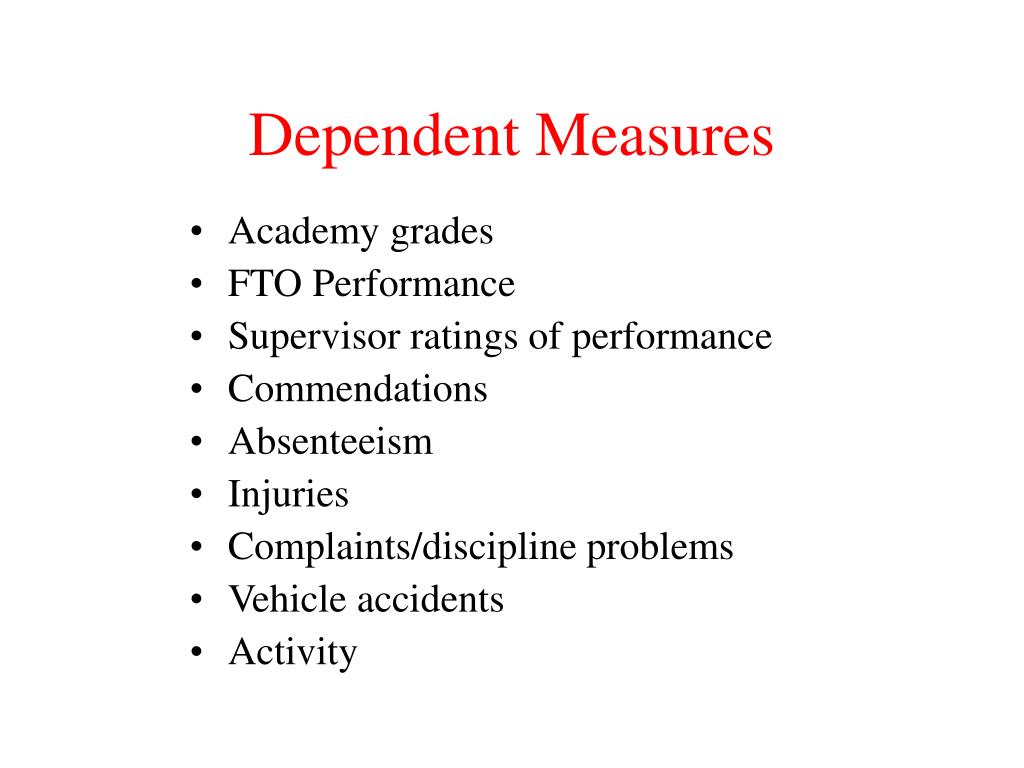 Dependent Measures

• Academy grades
• FTO Performance
• Supervisor ratings of performance
• Commendations
• Absenteeism
• Injuries
• Complaints/discipline problems
• Vehicle accidents
• Activity